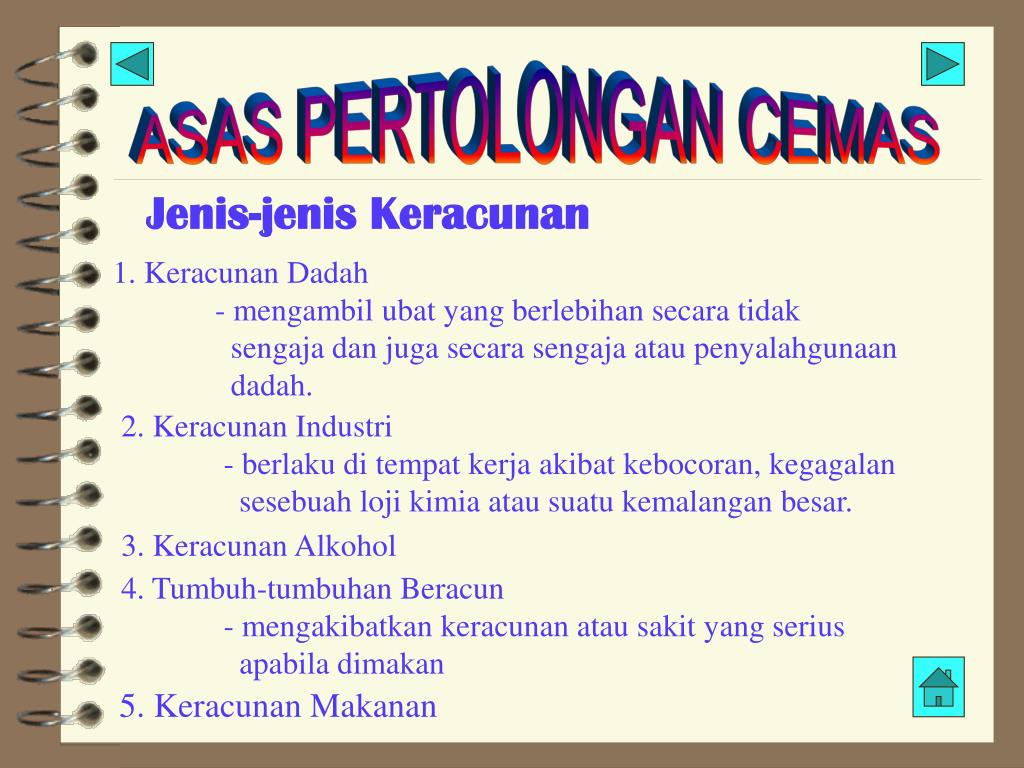 ASAS PERTOLONGAN CEMAS

Jenis-jenis Keracunan

1. Keracunan Dadah
- mengambil ubat yang berlebihan secara tidak sengaja dan juga secara sengaja atau penyalahgunaan dadah.

2. Keracunan Industri
- berlaku di tempat kerja akibat kebocoran, kegagalan sesebuah loji kimia atau suatu kemalangan besar.

3. Keracunan Alkohol

4. Tumbuh-tumbuhan Beracun
- mengakibatkan keracunan atau sakit yang serius apabila dimakan

5. Keracunan Makanan